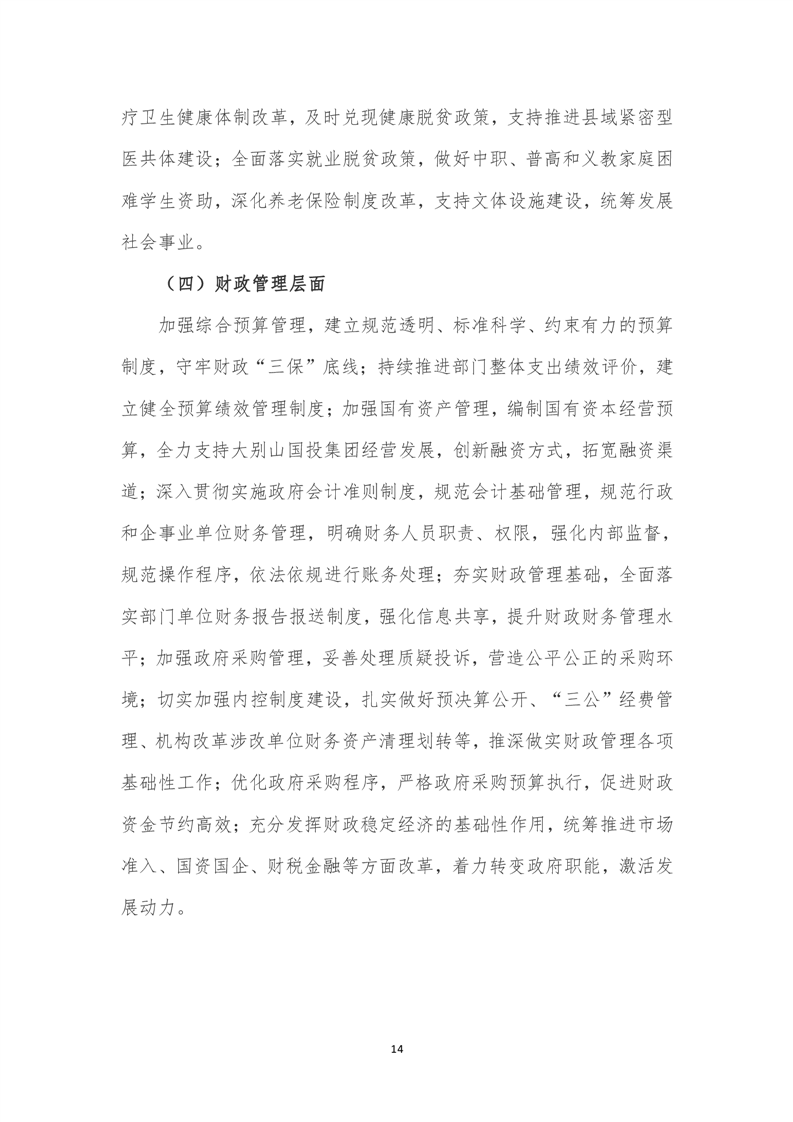 疗卫生健康体制改革，及时兑现健康脱贫政策，支持推进县域紧密型医共体建设；全面落实就业脱贫政策，做好中职、普高和义教家庭困难学生资助，深化养老保险制度改革，支持文体设施建设，统筹发展社会事业。

（四）财政管理层面

加强综合预算管理，建立规范透明、标准科学、约束有力的预算制度，守牢财政“三保”底线；持续推进部门整体支出绩效评价，建立健全预算绩效管理制度；加强国有资产管理，编制国有资本经营预算，全力支持大别山国投集团经营发展，创新融资方式，拓宽融资渠道；深入贯彻实施政府会计准则制度，规范会计基础管理，规范行政和企事业单位财务管理，明确财务人员职责、权限，强化内部监督，规范操作程序，依法依规进行账务处理；夯实财政管理基础，全面落实部门单位财务报告报送制度，强化信息共享，提升财政财务管理水平；加强政府采购管理，妥善处理质疑投诉，营造公平公正的采购环境；切实加强内控制度建设，扎实做好预决算公开、“三公”经费管理、机构改革涉改单位财务资产清理划转等，推深做实财政管理各项基础性工作；优化政府采购程序，严格政府采购预算执行，促进财政资金节约高效；充分发挥财政稳定经济的基础性作用，统筹推进市场准入、国资国企、财税金融等方面改革，着力转变政府职能，激活发展动力。

14